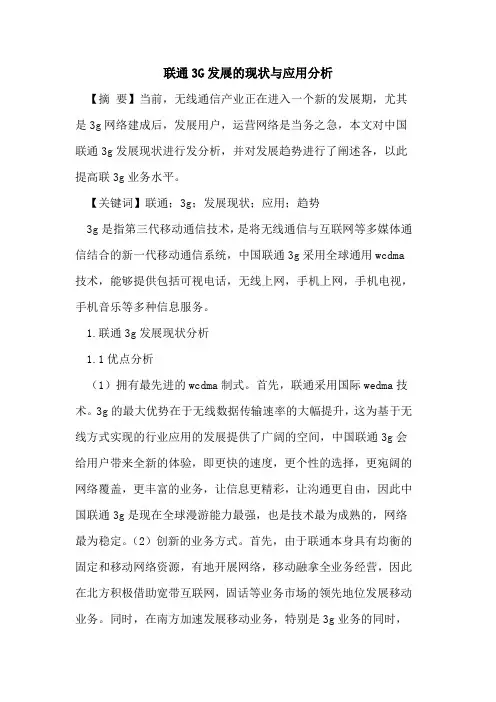 联通3G发展的现状与应用分析

【摘 要】当前，无线通信产业正在进入一个新的发展期，尤其是3g网络建成后，发展用户，运营网络是当务之急，本文对中国联通3g发展现状进行发分析，并对发展趋势进行了阐述各，以此提高联3g业务水平。

【关键词】联通；3g；发展现状；应用；趋势

3g是指第三代移动通信技术，是将无线通信与互联网等多媒体通信结合的新一代移动通信系统，中国联通3g采用全球通用wcdma技术，能够提供包括可视电话，无线上网，手机上网，手机电视，手机音乐等多种信息服务。

1.联通3g发展现状分析

1.1优点分析

（1）拥有最先进的wcdma制式。首先，联通采用国际wcdma技术。3g的最大优势在于无线数据传输速率的大幅提升，这为基于无线方式实现的行业应用的发展提供了广阔的空间，中国联通3g会给用户带来全新的体验，即更快的速度，更个性的选择，更宽阔的网络覆盖，更丰富的业务，让信息更精彩，让沟通更自由，因此中国联通3g是现在全球漫游能力最强，也是技术最为成熟的，网络最为稳定。（2）创新的业务方式。首先，由于联通本身具有均衡的固定和移动网络资源，有地开展网络，移动融拿全业务经营，因此在北方积极借助宽带互联网，固话等业务市场的领先地位发展移动业务。同时，在南方加速发展移动业务，特别是3g业务的同时，